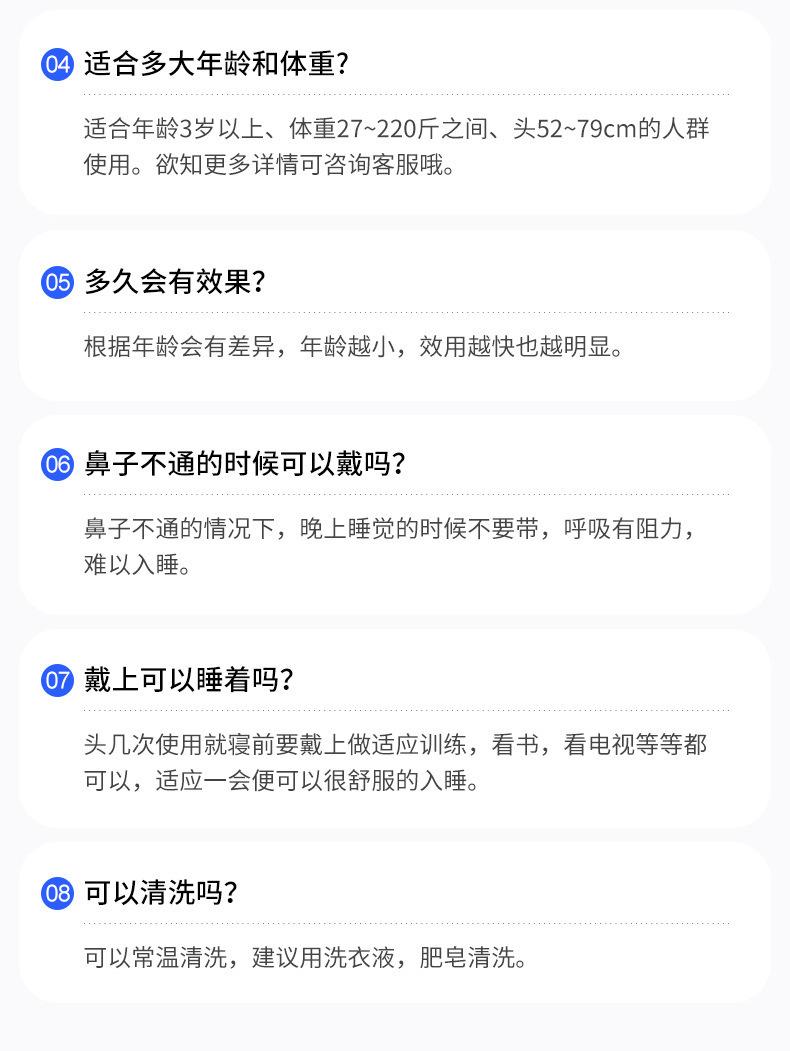 04 适合多大年龄和体重?

适合年龄3岁以上、体重27~220斤之间、头52~79cm的人群使用。欲知更多详情可咨询客服哦。

05 多久会有效果?

根据年龄会有差异，年龄越小，效用越快也越明显。

06 鼻子不通的时候可以戴吗?

鼻子不通的情况下，晚上睡觉的时候不要带，呼吸有阻力，难以入睡。

07 戴上可以睡着吗?

头几次使用就寝前要戴上做适应训练，看书，看电视等等都可以，适应一会便可以很舒服的入睡。

08 可以清洗吗?

可以常温清洗，建议用洗衣液，肥皂清洗。